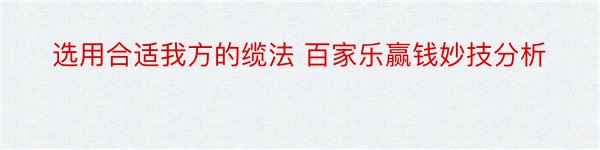 选用合适我方的缆法 百家乐赢钱妙技分析